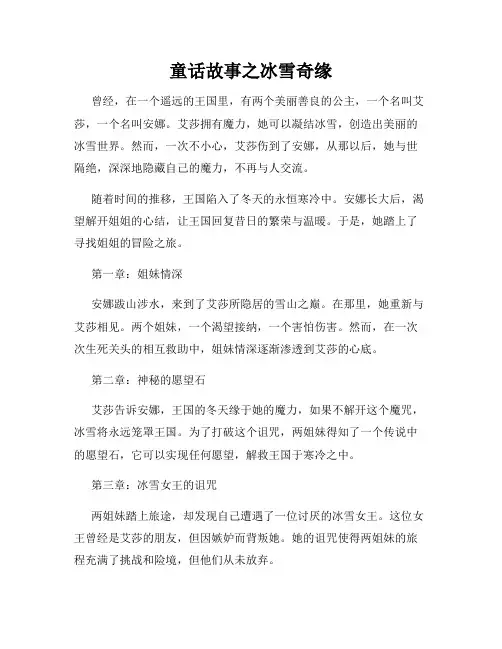 童话故事之冰雪奇缘

曾经，在一个遥远的王国里，有两个美丽善良的公主，一个名叫艾莎，一个名叫安娜。艾莎拥有魔力，她可以凝结冰雪，创造出美丽的冰雪世界。然而，一次不小心，艾莎伤到了安娜，从那以后，她与世隔绝，深深地隐藏自己的魔力，不再与人交流。

随着时间的推移，王国陷入了冬天的永恒寒冷中。安娜长大后，渴望解开姐姐的心结，让王国回复昔日的繁荣与温暖。于是，她踏上了寻找姐姐的冒险之旅。

第一章：姐妹情深

安娜跋山涉水，来到了艾莎所隐居的雪山之巅。在那里，她重新与艾莎相见。两个姐妹，一个渴望接纳，一个害怕伤害。然而，在一次次生死关头的相互救助中，姐妹情深逐渐渗透到艾莎的心底。

第二章：神秘的愿望石

艾莎告诉安娜，王国的冬天缘于她的魔力，如果不解开这个魔咒，冰雪将永远笼罩王国。为了打破这个诅咒，两姐妹得知了一个传说中的愿望石，它可以实现任何愿望，解救王国于寒冷之中。

第三章：冰雪女王的诅咒

两姐妹踏上旅途，却发现自己遭遇了一位讨厌的冰雪女王。这位女王曾经是艾莎的朋友，但因嫉妒而背叛她。她的诅咒使得两姐妹的旅程充满了挑战和险境，但他们从未放弃。